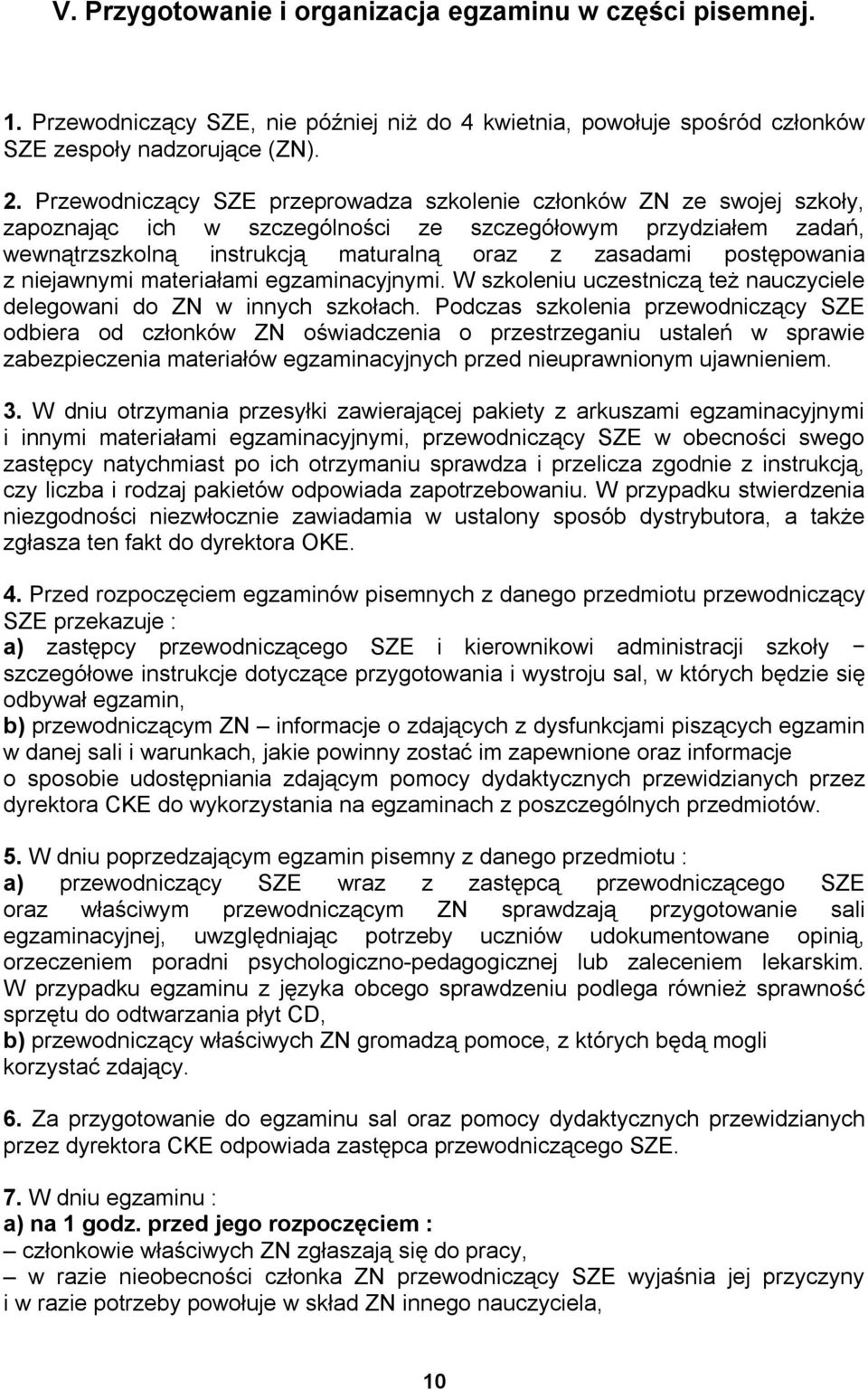 V. Przygotowanie i organizacja egzaminu w części pisemnej.

1. Przewodniczący SZE, nie później niż do 4 kwietnia, powołuje spośród członków SZE zespoły nadzorujące (ZN).

2. Przewodniczący SZE przeprowadza szkolenie członków ZN ze swojej szkoły, zapoznając ich w szczególności ze szczegółowym przydziałem zadań, wewnątrzszkolną instrukcją maturalną oraz z zasadami postępowania z niejawnymi materiałami egzaminacyjnymi. W szkoleniu uczestniczą też nauczyciele delegowani do ZN w innych szkołach. Podczas szkolenia przewodniczący SZE odbiera od członków ZN oświadczenia o przestrzeganiu ustaleń w sprawie zabezpieczenia materiałów egzaminacyjnych przed nieuprawnionym ujawnieniem.

3. W dniu otrzymania przesyłki zawierającej pakiety z arkuszami egzaminacyjnymi i innymi materiałami egzaminacyjnymi, przewodniczący SZE w obecności swego zastępcy natychmiast po ich otrzymaniu sprawdza i przelicza zgodnie z instrukcją, czy liczba i rodzaj pakietów odpowiada zapotrzebowaniu. W przypadku stwierdzenia niezgodności niezwłocznie zawiadamia w ustalony sposób dystrybutora, a także zgłasza ten fakt do dyrektora OKE.

4. Przed rozpoczęciem egzaminów pisemnych z danego przedmiotu przewodniczący SZE przekazuje :
a) zastępcy przewodniczącego SZE i kierownikowi administracji szkoły − szczegółowe instrukcje dotyczące przygotowania i wystroju sal, w których będzie się odbywał egzamin,
b) przewodniczącym ZN – informacje o zdających z dysfunkcjami piszących egzamin w danej sali i warunkach, jakie powinny zostać im zapewnione oraz informacje o sposobie udostępniania zdającym pomocy dydaktycznych przewidzianych przez dyrektora CKE do wykorzystania na egzaminach z poszczególnych przedmiotów.

5. W dniu poprzedzającym egzamin pisemny z danego przedmiotu :
a) przewodniczący SZE wraz z zastępcą przewodniczącego SZE oraz właściwym przewodniczącym ZN sprawdzają przygotowanie sali egzaminacyjnej, uwzględniając potrzeby uczniów udokumentowane opinią, orzeczeniem poradni psychologiczno-pedagogicznej lub zaleceniem lekarskim. W przypadku egzaminu z języka obcego sprawdzeniu podlega również sprawność sprzętu do odtwarzania płyt CD,
b) przewodniczący właściwych ZN gromadzą pomoce, z których będą mogli korzystać zdający.

6. Za przygotowanie do egzaminu sal oraz pomocy dydaktycznych przewidzianych przez dyrektora CKE odpowiada zastępca przewodniczącego SZE.

7. W dniu egzaminu :
a) na 1 godz. przed jego rozpoczęciem :
– członkowie właściwych ZN zgłaszają się do pracy,
– w razie nieobecności członka ZN przewodniczący SZE wyjaśnia jej przyczyny i w razie potrzeby powołuje w skład ZN innego nauczyciela,

10